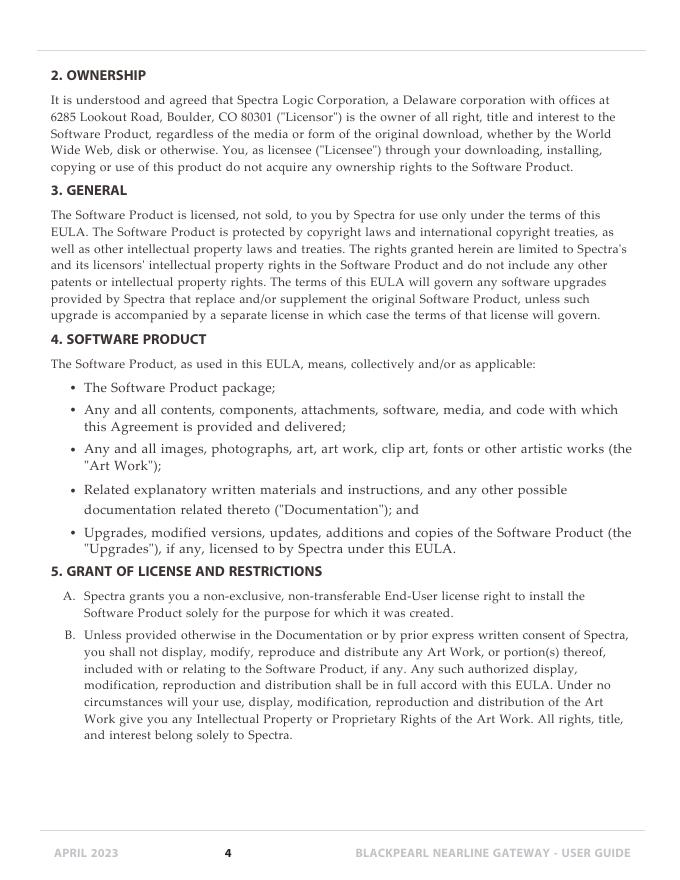 2. OWNERSHIP

It is understood and agreed that Spectra Logic Corporation, a Delaware corporation with offices at 6285 Lookout Road, Boulder, CO 80301 ("Licensor") is the owner of all right, title and interest to the Software Product, regardless of the media or form of the original download, whether by the World Wide Web, disk or otherwise. You, as licensee ("Licensee") through your downloading, installing, copying or use of this product do not acquire any ownership rights to the Software Product.

3. GENERAL

The Software Product is licensed, not sold, to you by Spectra for use only under the terms of this EULA. The Software Product is protected by copyright laws and international copyright treaties, as well as other intellectual property laws and treaties. The rights granted herein are limited to Spectra's and its licensors' intellectual property rights in the Software Product and do not include any other patents or intellectual property rights. The terms of this EULA will govern any software upgrades provided by Spectra that replace and/or supplement the original Software Product, unless such upgrade is accompanied by a separate license in which case the terms of that license will govern.

4. SOFTWARE PRODUCT

The Software Product, as used in this EULA, means, collectively and/or as applicable:

• The Software Product package;
• Any and all contents, components, attachments, software, media, and code with which this Agreement is provided and delivered;
• Any and all images, photographs, art, art work, clip art, fonts or other artistic works (the "Art Work");
• Related explanatory written materials and instructions, and any other possible documentation related thereto ("Documentation"); and
• Upgrades, modified versions, updates, additions and copies of the Software Product (the "Upgrades"), if any, licensed to by Spectra under this EULA.

5. GRANT OF LICENSE AND RESTRICTIONS

A. Spectra grants you a non-exclusive, non-transferable End-User license right to install the Software Product solely for the purpose for which it was created.

B. Unless provided otherwise in the Documentation or by prior express written consent of Spectra, you shall not display, modify, reproduce and distribute any Art Work, or portion(s) thereof, included with or relating to the Software Product, if any. Any such authorized display, modification, reproduction and distribution shall be in full accord with this EULA. Under no circumstances will your use, display, modification, reproduction and distribution of the Art Work give you any Intellectual Property or Proprietary Rights of the Art Work. All rights, title, and interest belong solely to Spectra.

APRIL 2023 4 BLACKPEARL NEARLINE GATEWAY - USER GUIDE